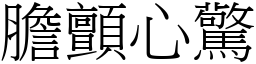 膽顫心驚